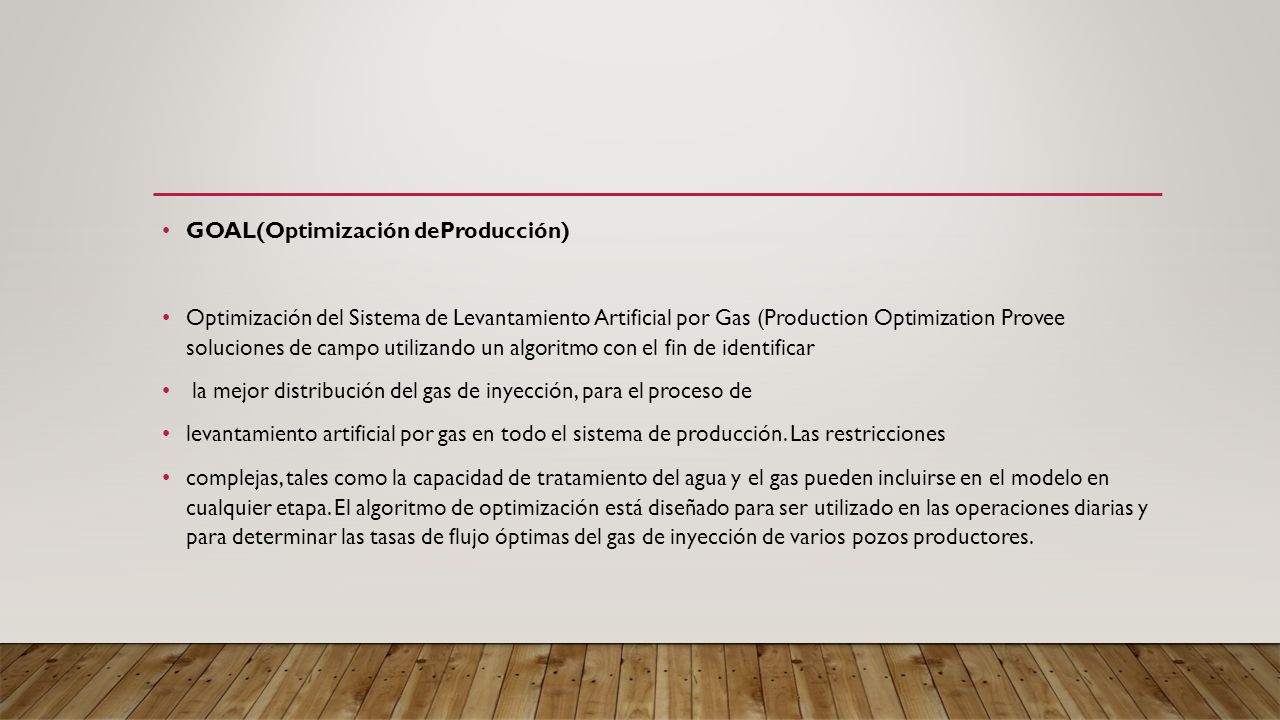 • GOAL(Optimización deProducción)

• Optimización del Sistema de Levantamiento Artificial por Gas (Production Optimization Provee soluciones de campo utilizando un algoritmo con el fin de identificar

• la mejor distribución del gas de inyección, para el proceso de

• levantamiento artificial por gas en todo el sistema de producción. Las restricciones

• complejas, tales como la capacidad de tratamiento del agua y el gas pueden incluirse en el modelo en cualquier etapa. El algoritmo de optimización está diseñado para ser utilizado en las operaciones diarias y para determinar las tasas de flujo óptimas del gas de inyección de varios pozos productores.